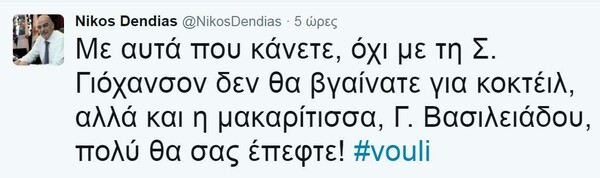 Nikos Dendias @NikosDendias · 5 ώρες

Με αυτά που κάνετε, όχι με τη Σ. Γιόχανσον δεν θα βγαίνατε για κοκτέιλ, αλλά και η μακαρίτισσα, Γ. Βασιλειάδου, πολύ θα σας έπεφτε! #vouli